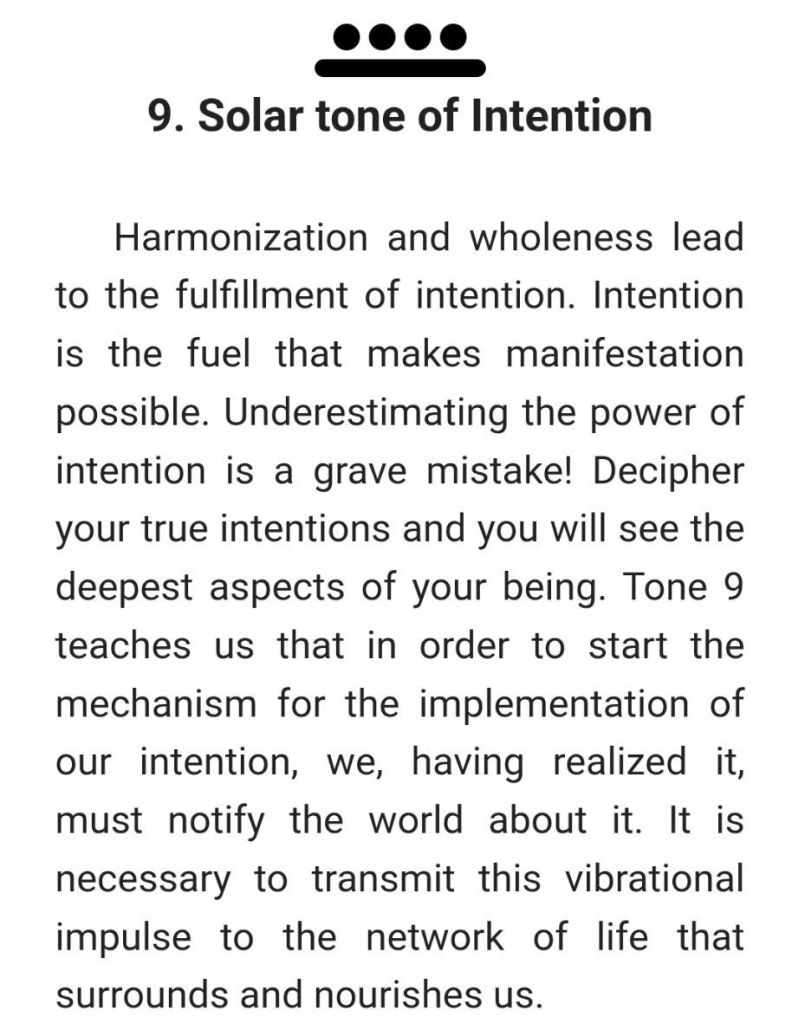 9. Solar tone of Intention

Harmonization and wholeness lead to the fulfillment of intention. Intention is the fuel that makes manifestation possible. Underestimating the power of intention is a grave mistake! Decipher your true intentions and you will see the deepest aspects of your being. Tone 9 teaches us that in order to start the mechanism for the implementation of our intention, we, having realized it, must notify the world about it. It is necessary to transmit this vibrational impulse to the network of life that surrounds and nourishes us.